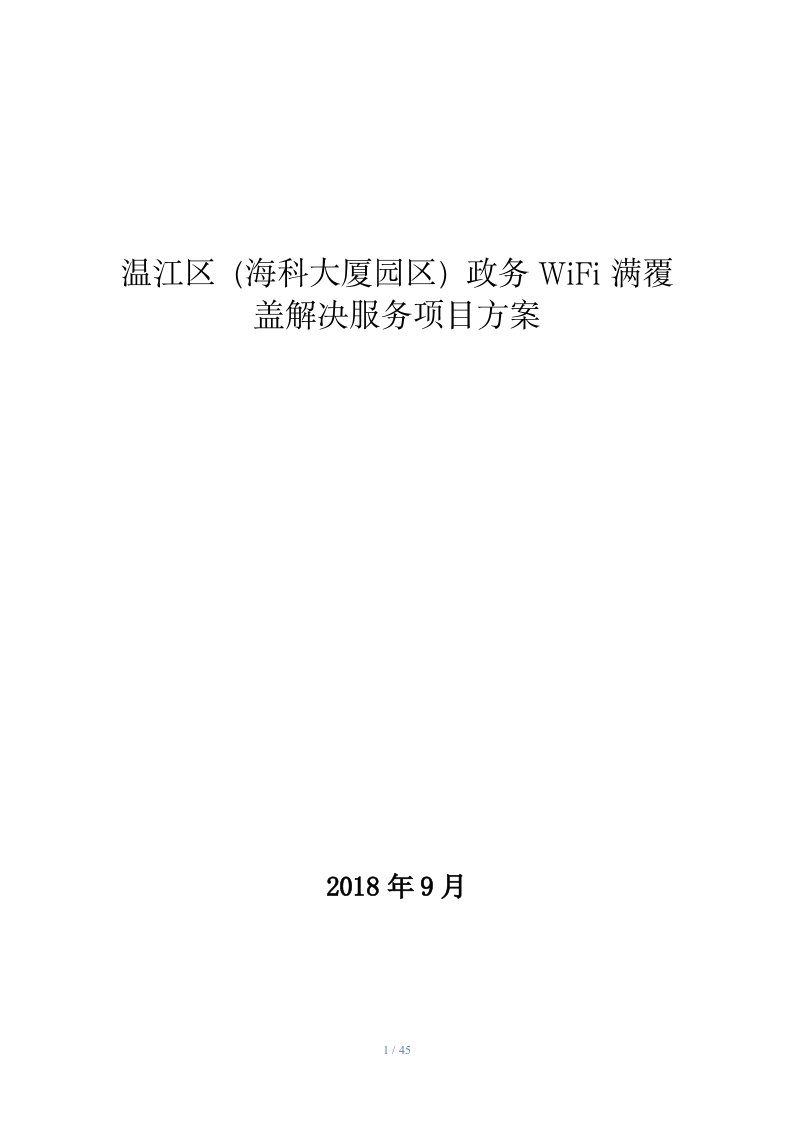 温江区 (海科大厦园区) 政务 WiFi 满覆盖解决服务项目方案

2018 年 9 月

1 / 45